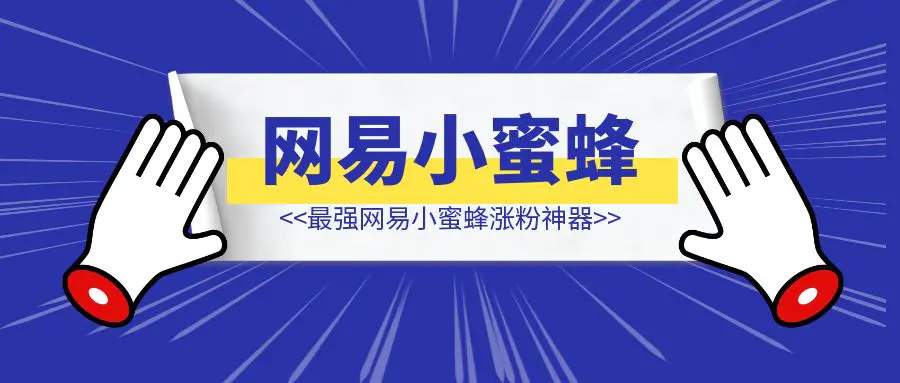 网易小蜜蜂

<<最强网易小蜜蜂涨粉神器>>